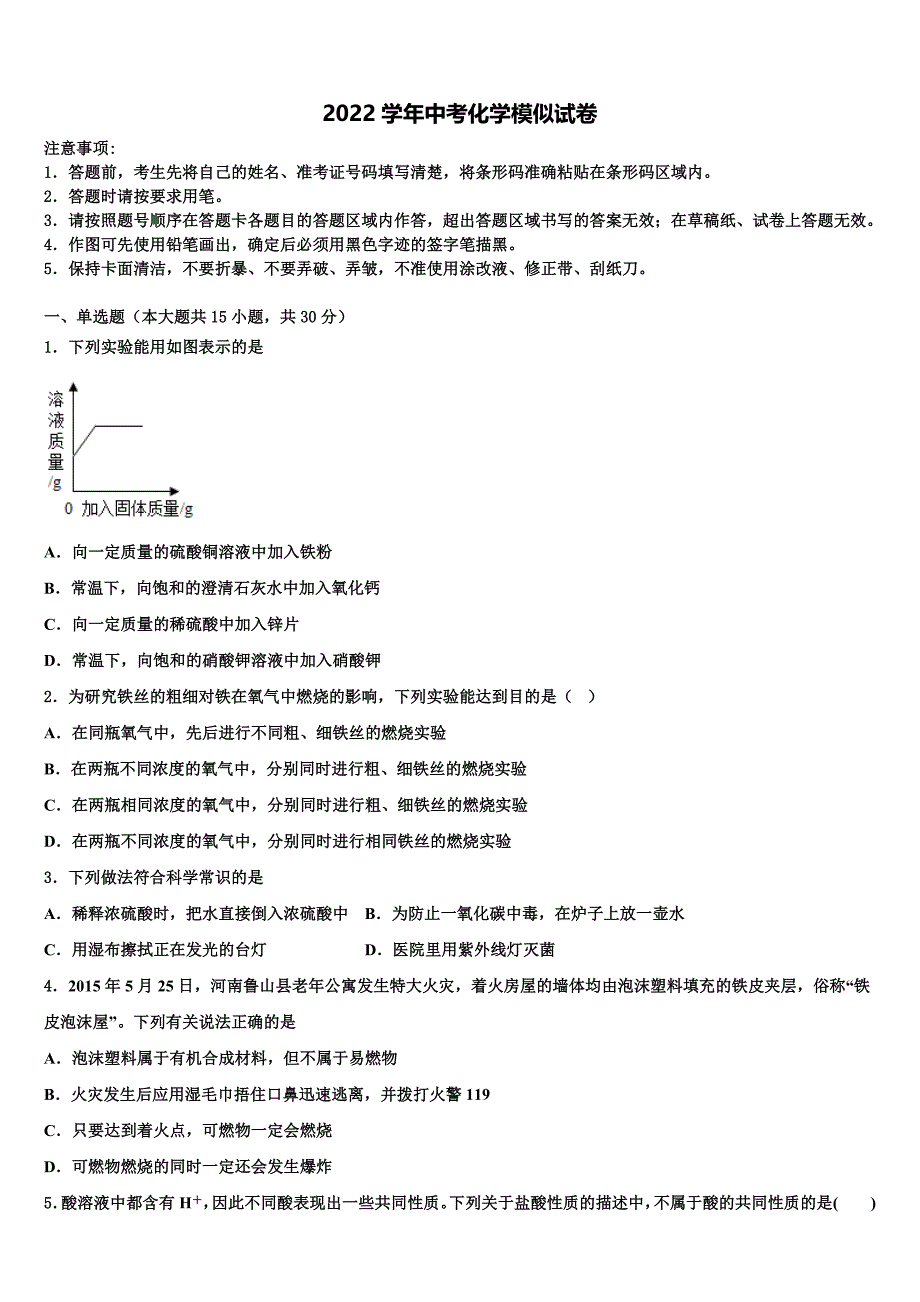 2022 学年中考化学模似试卷

注意事项:
1．答题前，考生先将自己的姓名、准考证号码填写清楚，将条形码准确粘贴在条形码区域内。
2．答题时请按要求用笔。
3．请按照题号顺序在答题卡各题目的答题区域内作答，超出答题区域书写的答案无效；在草稿纸、试卷上答题无效。
4．作图可先使用铅笔画出，确定后必须用黑色字迹的签字笔描黑。
5．保持卡面清洁，不要折暴、不要弄破、弄皱，不准使用涂改液、修正带、刮纸刀。

一、单选题（本大题共 15 小题，共 30 分）
1．下列实验能用如图表示的是

溶液质量/g
0 加入固体质量/g

A．向一定质量的硫酸铜溶液中加入铁粉
B．常温下，向饱和的澄清石灰水中加入氧化钙
C．向一定质量的稀硫酸中加入锌片
D．常温下，向饱和的硝酸钾溶液中加入硝酸钾
2．为研究铁丝的粗细对铁在氧气中燃烧的影响，下列实验能达到目的是（ ）
A．在同瓶氧气中，先后进行不同粗、细铁丝的燃烧实验
B．在两瓶不同浓度的氧气中，分别同时进行粗、细铁丝的燃烧实验
C．在两瓶相同浓度的氧气中，分别同时进行粗、细铁丝的燃烧实验
D．在两瓶不同浓度的氧气中，分别同时进行相同铁丝的燃烧实验
3．下列做法符合科学常识的是
A．稀释浓硫酸时，把水直接倒入浓硫酸中 B．为防止一氧化碳中毒，在炉子上放一壶水
C．用湿布擦拭正在发光的台灯 D．医院里用紫外线灯灭菌
4．2015 年 5 月 25 日，河南鲁山县老年公寓发生特大火灾，着火房屋的墙体均由泡沫塑料填充的铁皮夹层，俗称“铁皮泡沫屋”。下列有关说法正确的是
A．泡沫塑料属于有机合成材料，但不属于易燃物
B．火灾发生后应用湿毛巾捂住口鼻迅速逃离，并拨打火警 119
C．只要达到着火点，可燃物一定会燃烧
D．可燃物燃烧的同时一定还会发生爆炸
5.酸溶液中都含有 $H^+$，因此不同酸表现出一些共同性质。下列关于盐酸性质的描述中，不属于酸的共同性质的是( )